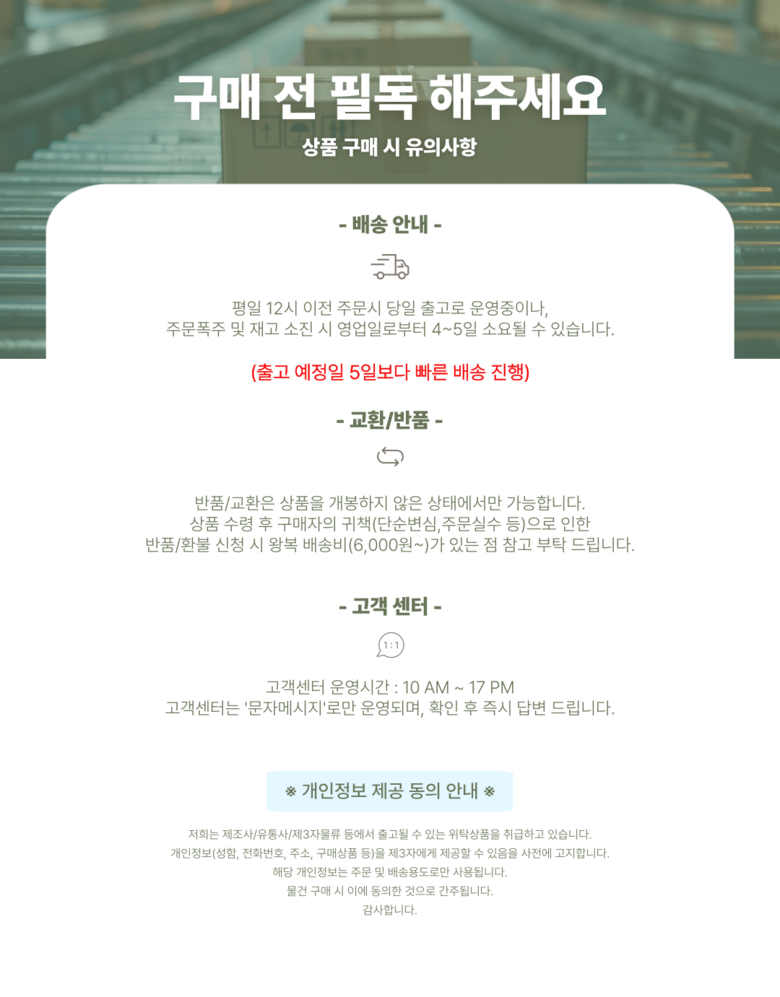 구매 전 필독 해주세요

상품 구매 시 유의사항

- 배송 안내 -

평일 12시 이전 주문시 당일 출고로 운영중이나,
주문폭주 및 재고 소진 시 영업일로부터 4~5일 소요될 수 있습니다.

(출고 예정일 5일보다 빠른 배송 진행)

- 교환/반품 -

반품/교환은 상품을 개봉하지 않은 상태에서만 가능합니다.
상품 수령 후 구매자의 귀책(단순변심,주문실수 등)으로 인한
반품/환불 신청 시 왕복 배송비(6,000원~)가 있는 점 참고 부탁 드립니다.

- 고객 센터 -

1:1

고객센터 운영시간 : 10 AM ~ 17 PM
고객센터는 '문자메시지'로만 운영되며, 확인 후 즉시 답변 드립니다.

※ 개인정보 제공 동의 안내 ※

저희는 제조사/유통사/제3자물류 등에서 출고될 수 있는 위탁상품을 취급하고 있습니다.
개인정보(성함, 전화번호, 주소, 구매상품 등)을 제3자에게 제공할 수 있음을 사전에 고지합니다.
해당 개인정보는 주문 및 배송용도로만 사용됩니다.
물건 구매 시 이에 동의한 것으로 간주됩니다.
감사합니다.